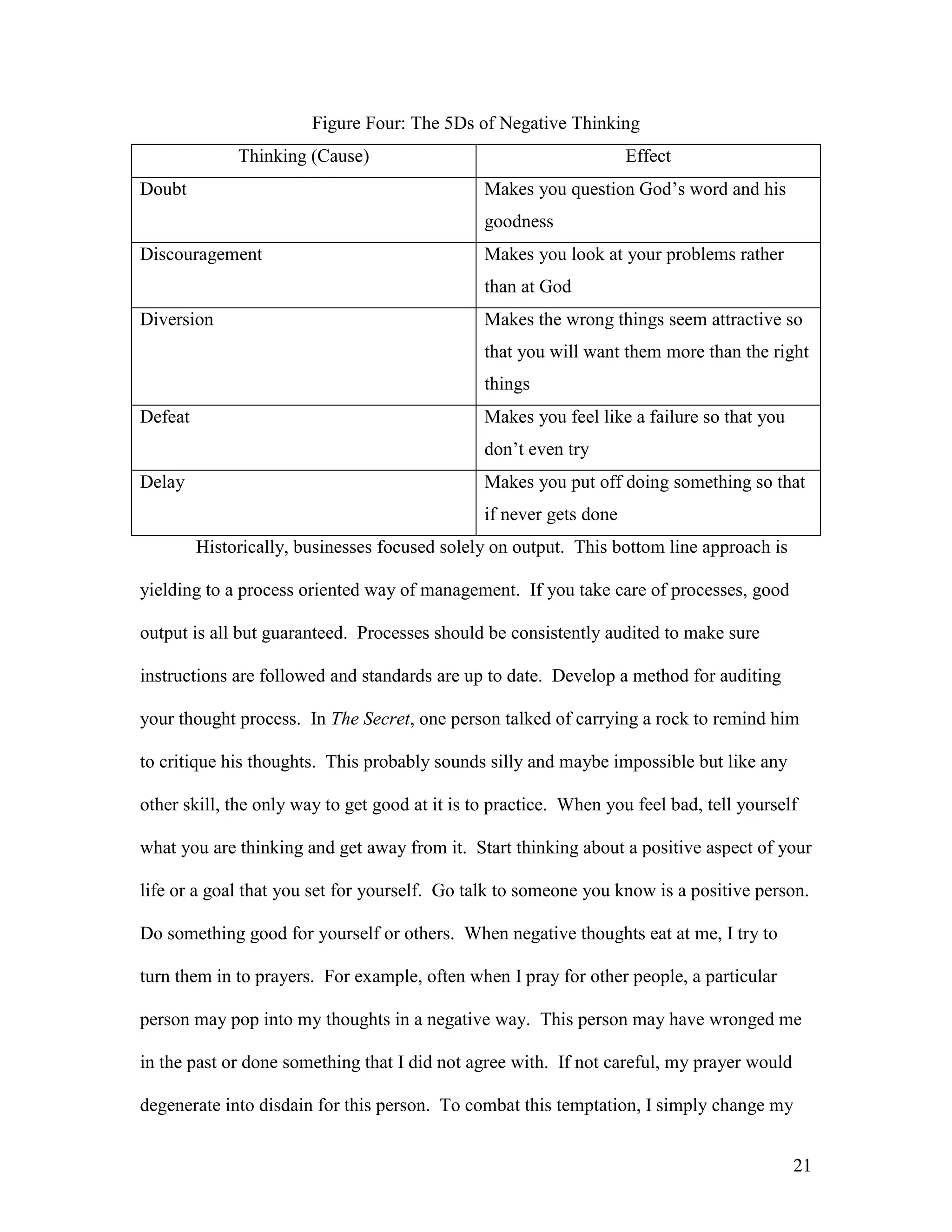 Figure Four: The 5Ds of Negative Thinking

| Thinking (Cause) | Effect |
|---|---|
| Doubt | Makes you question God’s word and his goodness |
| Discouragement | Makes you look at your problems rather than at God |
| Diversion | Makes the wrong things seem attractive so that you will want them more than the right things |
| Defeat | Makes you feel like a failure so that you don’t even try |
| Delay | Makes you put off doing something so that if never gets done |

Historically, businesses focused solely on output. This bottom line approach is yielding to a process oriented way of management. If you take care of processes, good output is all but guaranteed. Processes should be consistently audited to make sure instructions are followed and standards are up to date. Develop a method for auditing your thought process. In The Secret, one person talked of carrying a rock to remind him to critique his thoughts. This probably sounds silly and maybe impossible but like any other skill, the only way to get good at it is to practice. When you feel bad, tell yourself what you are thinking and get away from it. Start thinking about a positive aspect of your life or a goal that you set for yourself. Go talk to someone you know is a positive person. Do something good for yourself or others. When negative thoughts eat at me, I try to turn them in to prayers. For example, often when I pray for other people, a particular person may pop into my thoughts in a negative way. This person may have wronged me in the past or done something that I did not agree with. If not careful, my prayer would degenerate into disdain for this person. To combat this temptation, I simply change my

21